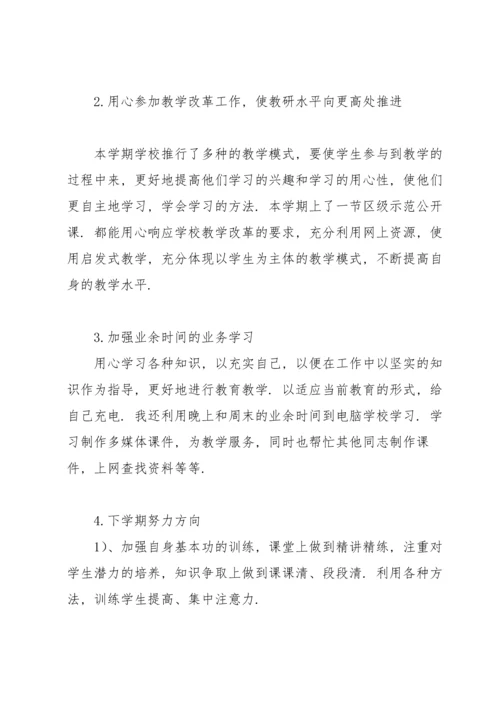 2.用心参加教学改革工作，使教研水平向更高处推进

本学期学校推行了多种的教学模式，要使学生参与到教学的过程中来，更好地提高他们学习的兴趣和学习的用心性，使他们更自主地学习，学会学习的方法．本学期上了一节区级示范公开课．都能用心响应学校教学改革的要求，充分利用网上资源，使用启发式教学，充分体现以学生为主体的教学模式，不断提高自身的教学水平．

3.加强业余时间的业务学习
用心学习各种知识，以充实自己，以便在工作中以坚实的知识作为指导，更好地进行教育教学．以适应当前教育的形式，给自己充电．我还利用晚上和周末的业余时间到电脑学校学习．学习制作多媒体课件，为教学服务，同时也帮忙其他同志制作课件，上网查找资料等等．

4.下学期努力方向
1)、加强自身基本功的训练，课堂上做到精讲精练，注重对学生潜力的培养，知识争取上做到课课清、段段清．利用各种方法，训练学生提高、集中注意力．